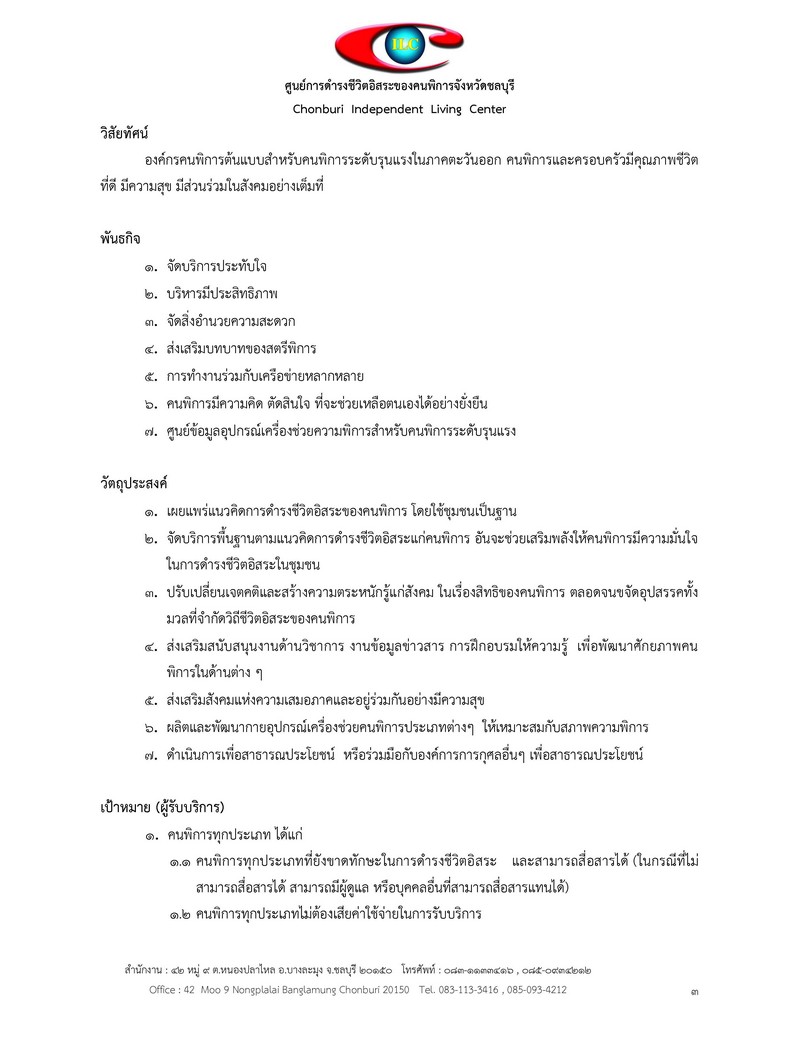 ILC

ศูนย์การดำรงชีวิตอิสระของคนพิการจังหวัดชลบุรี
Chonburi Independent Living Center

วิสัยทัศน์

องค์กรคนพิการต้นแบบสำหรับคนพิการระดับรุนแรงในภาคตะวันออก คนพิการและครอบครัวมีคุณภาพชีวิตที่ดี มีความสุข มีส่วนร่วมในสังคมอย่างเต็มที่

พันธกิจ

๑. จัดบริการประทับใจ

๒. บริหารมีประสิทธิภาพ

๓. จัดสิ่งอำนวยความสะดวก

๔. ส่งเสริมบทบาทของสตรีพิการ

๕. การทำงานร่วมกับเครือข่ายหลากหลาย

๖. คนพิการมีความคิด ตัดสินใจ ที่จะช่วยเหลือตนเองได้อย่างยั่งยืน

๗. ศูนย์ข้อมูลอุปกรณ์เครื่องช่วยความพิการสำหรับคนพิการระดับรุนแรง

วัตถุประสงค์

๑. เผยแพร่แนวคิดการดำรงชีวิตอิสระของคนพิการ โดยใช้ชุมชนเป็นฐาน

๒. จัดบริการพื้นฐานตามแนวคิดการดำรงชีวิตอิสระแก่คนพิการ อันจะช่วยเสริมพลังให้คนพิการมีความมั่นใจในการดำรงชีวิตอิสระในชุมชน

๓. ปรับเปลี่ยนเจตคติและสร้างความตระหนักรู้แก่สังคม ในเรื่องสิทธิของคนพิการ ตลอดจนขจัดอุปสรรคทั้งมวลที่จำกัดวิถีชีวิตอิสระของคนพิการ

๔. ส่งเสริมสนับสนุนงานด้านวิชาการ งานข้อมูลข่าวสาร การฝึกอบรมให้ความรู้ เพื่อพัฒนาศักยภาพคนพิการในด้านต่าง ๆ

๕. ส่งเสริมสังคมแห่งความเสมอภาคและอยู่ร่วมกันอย่างมีความสุข

๖. ผลิตและพัฒนากายอุปกรณ์เครื่องช่วยคนพิการประเภทต่างๆ ให้เหมาะสมกับสภาพความพิการ

๗. ดำเนินการเพื่อสาธารณประโยชน์ หรือร่วมมือกับองค์การการกุศลอื่นๆ เพื่อสาธารณประโยชน์

เป้าหมาย (ผู้รับบริการ)

๑. คนพิการทุกประเภท ได้แก่

๑.๑ คนพิการทุกประเภทที่ยังขาดทักษะในการดำรงชีวิตอิสระ และสามารถสื่อสารได้ (ในกรณีที่ไม่สามารถสื่อสารได้ สามารถมีผู้ดูแล หรือบุคคลอื่นที่สามารถสื่อสารแทนได้)

๑.๒ คนพิการทุกประเภทไม่ต้องเสียค่าใช้จ่ายในการรับบริการ

สำนักงาน : ๔๒ หมู่ ๙ ต.หนองปลาไหล อ.บางละมุง จ.ชลบุรี ๒๐๑๕๐ โทรศัพท์ : ๐๘๓-๑๑๓๓๔๑๖ , ๐๘๕-๐๙๓๔๒๑๒
Office : 42 Moo 9 Nongplalai Banglamung Chonburi 20150 Tel. 083-113-3416 , 085-093-4212

๓